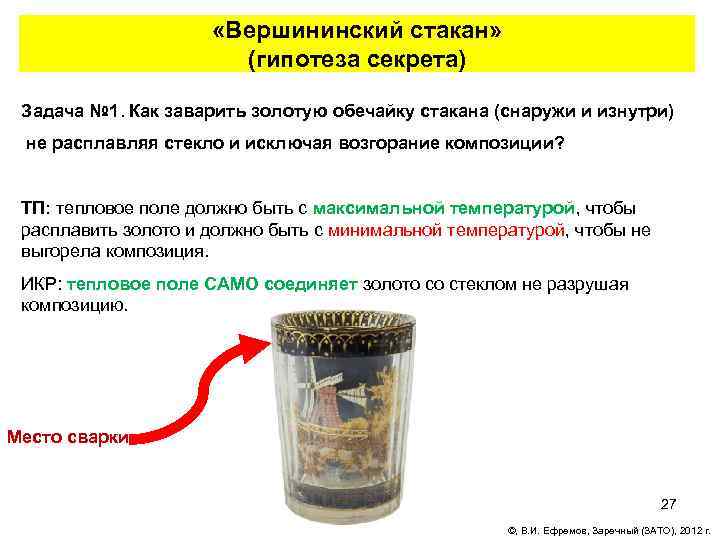 «Вершининский стакан»
(гипотеза секрета)

Задача №1. Как заварить золотую обечайку стакана (снаружи и изнутри) не расплавляя стекло и исключая возгорание композиции?

ТП: тепловое поле должно быть с максимальной температурой, чтобы расплавить золото и должно быть с минимальной температурой, чтобы не выгорела композиция.

ИКР: тепловое поле САМО соединяет золото со стеклом не разрушая композицию.

Место сварки

27

©, В.И. Ефремов, Заречный (ЗАТО), 2012 г.